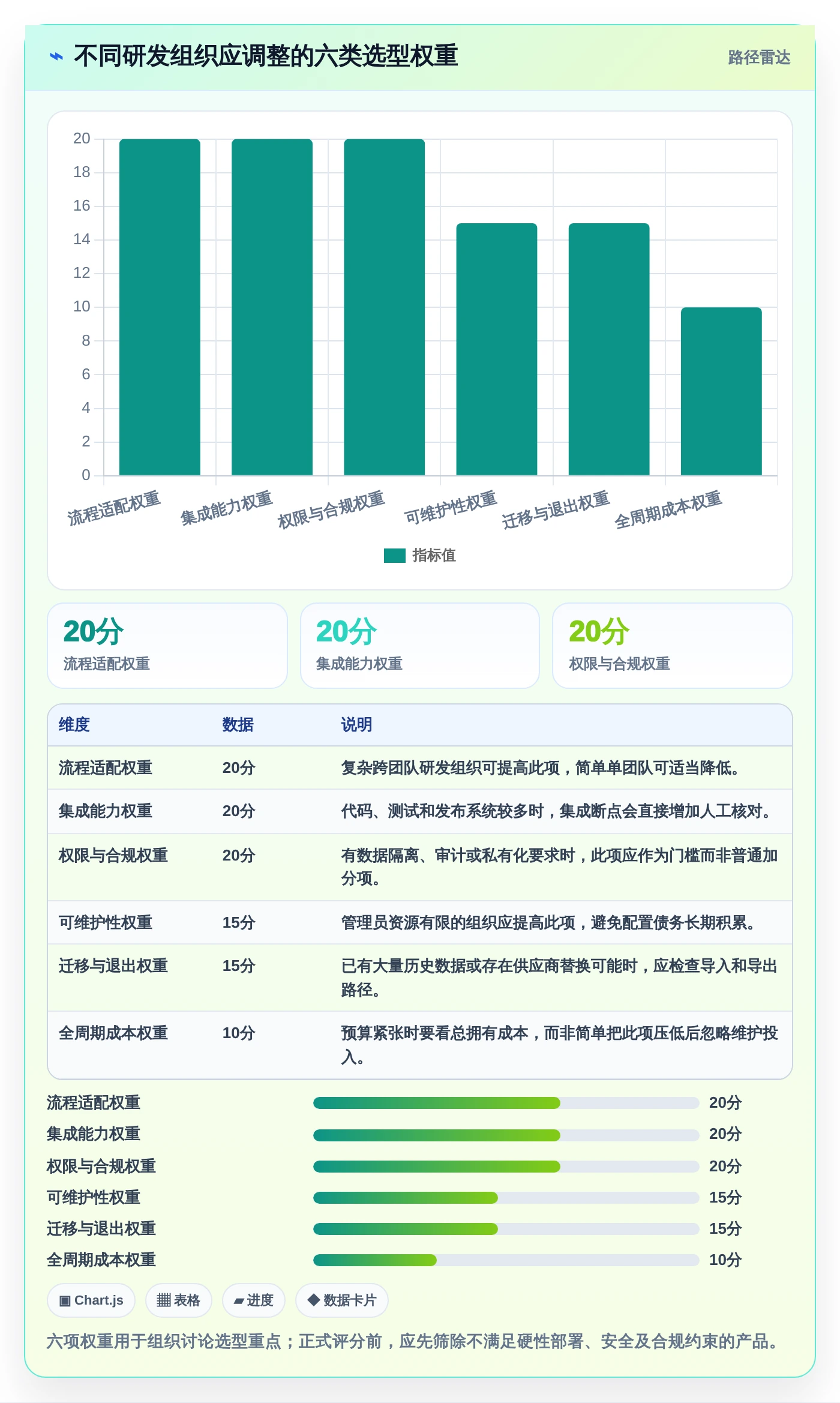 ⌁ 不同研发组织应调整的六类选型权重

路径雷达

20
18
16
14
12
10
8
6
4
2
0

流程适配权重
集成能力权重
权限与合规权重
可维护性权重
迁移与退出权重
全周期成本权重

指标值

20分
流程适配权重

20分
集成能力权重

20分
权限与合规权重

| 维度 | 数据 | 说明 |
|---|---|---|
| 流程适配权重 | 20分 | 复杂跨团队研发组织可提高此项，简单单团队可适当降低。 |
| 集成能力权重 | 20分 | 代码、测试和发布系统较多时，集成断点会直接增加人工核对。 |
| 权限与合规权重 | 20分 | 有数据隔离、审计或私有化要求时，此项应作为门槛而非普通加分项。 |
| 可维护性权重 | 15分 | 管理员资源有限的组织应提高此项，避免配置债务长期积累。 |
| 迁移与退出权重 | 15分 | 已有大量历史数据或存在供应商替换可能时，应检查导入和导出路径。 |
| 全周期成本权重 | 10分 | 预算紧张时要看总拥有成本，而非简单把此项压低后忽略维护投入。 |

流程适配权重 20分
集成能力权重 20分
权限与合规权重 20分
可维护性权重 15分
迁移与退出权重 15分
全周期成本权重 10分

▣ Chart.js
▦ 表格
▰ 进度
◆ 数据卡片

六项权重用于组织讨论选型重点；正式评分前，应先筛除不满足硬性部署、安全及合规约束的产品。